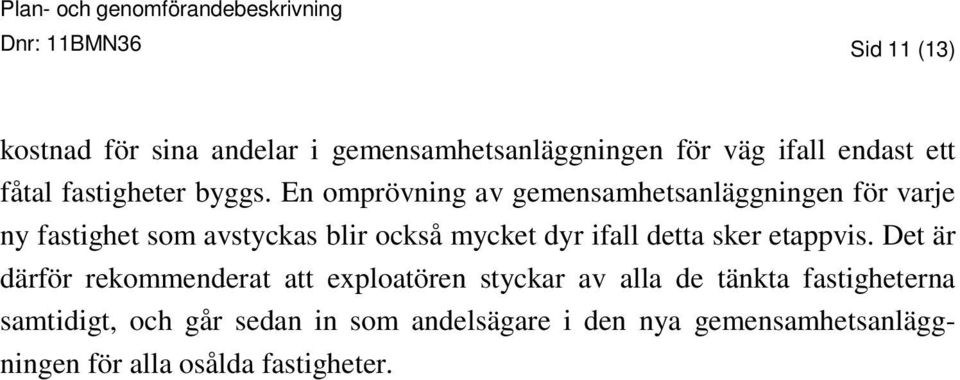 Plan- och genomförandebeskrivning
Dnr: 11BMN36

Sid 11 (13)

kostnad för sina andelar i gemensamhetsanläggningen för väg ifall endast ett fåtal fastigheter byggs. En omprövning av gemensamhetsanläggningen för varje ny fastighet som avstyckas blir också mycket dyr ifall detta sker etappvis. Det är därför rekommenderat att exploatören styckar av alla de tänkta fastigheterna samtidigt, och går sedan in som andelsägare i den nya gemensamhetsanläggningen för alla osålda fastigheter.